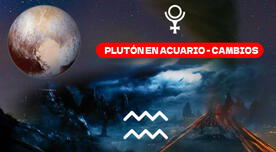 PLUTÓN EN ACUARIO - CAMBIOS